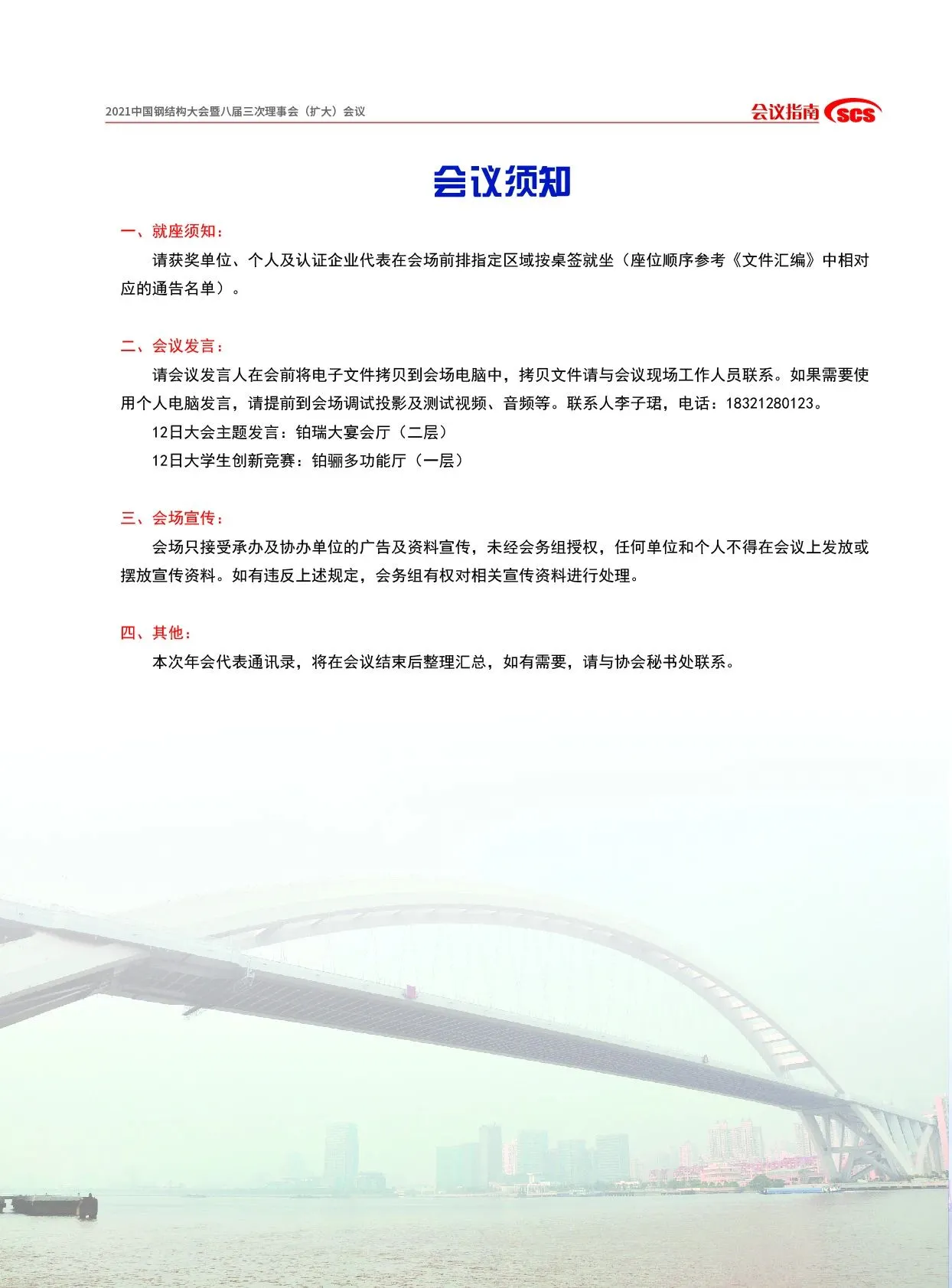 2021中国钢结构大会暨八届三次理事会（扩大）会议

会议指南 SCS

会议须知

一、就座须知：

请获奖单位、个人及认证企业代表在会场前排指定区域按桌签就坐（座位顺序参考《文件汇编》中相对应的通告名单）。

二、会议发言：

请会议发言人在会前将电子文件拷贝到会场电脑中，拷贝文件请与会议现场工作人员联系。如果需要使用个人电脑发言，请提前到会场调试投影及测试视频、音频等。联系人李子珺，电话：18321280123。

12日大会主题发言：铂瑞大宴会厅（二层）

12日大学生创新竞赛：铂骊多功能厅（一层）

三、会场宣传：

会场只接受承办及协办单位的广告及资料宣传，未经会务组授权，任何单位和个人不得在会议上发放或摆放宣传资料。如有违反上述规定，会务组有权对相关宣传资料进行处理。

四、其他：

本次年会代表通讯录，将在会议结束后整理汇总，如有需要，请与协会秘书处联系。